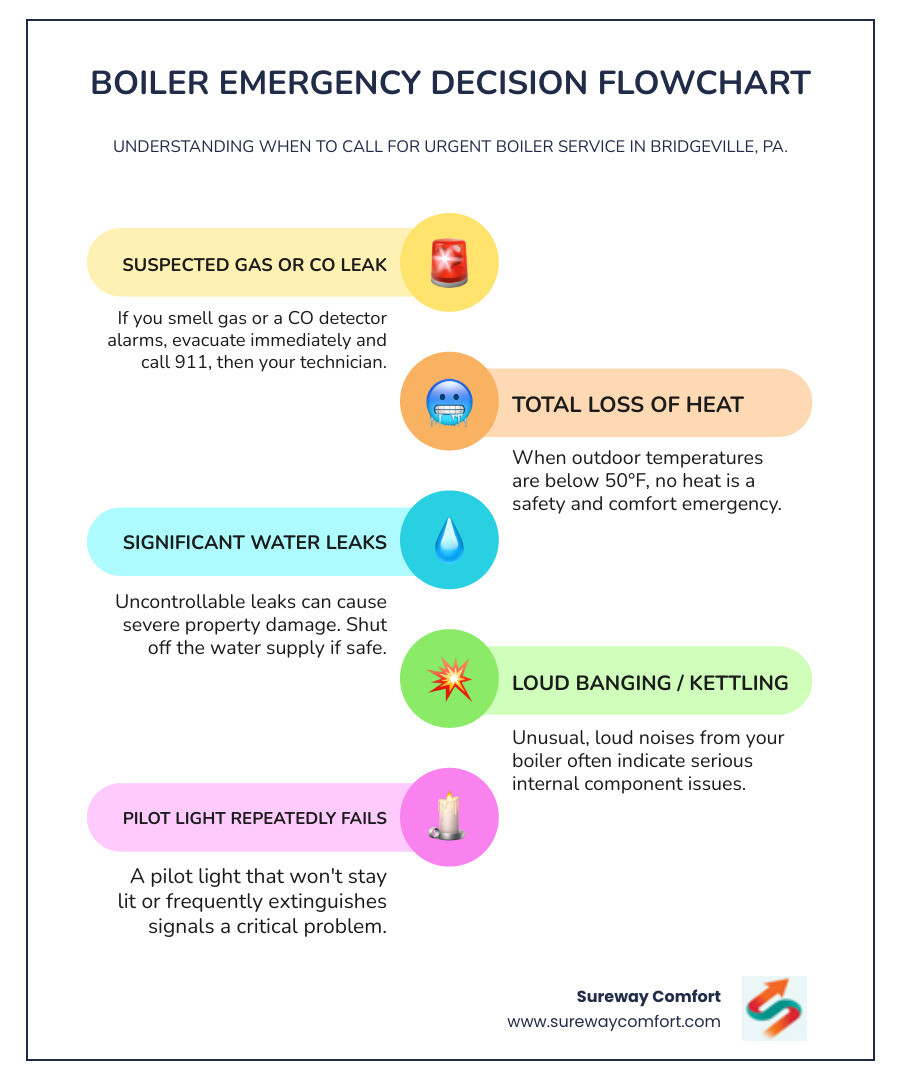 BOILER EMERGENCY DECISION FLOWCHART

UNDERSTANDING WHEN TO CALL FOR URGENT BOILER SERVICE IN BRIDGEVILLE, PA.

SUSPECTED GAS OR CO LEAK

If you smell gas or a CO detector alarms, evacuate immediately and call 911, then your technician.

TOTAL LOSS OF HEAT

When outdoor temperatures are below 50°F, no heat is a safety and comfort emergency.

SIGNIFICANT WATER LEAKS

Uncontrollable leaks can cause severe property damage. Shut off the water supply if safe.

LOUD BANGING / KETTLING

Unusual, loud noises from your boiler often indicate serious internal component issues.

PILOT LIGHT REPEATEDLY FAILS

A pilot light that won't stay lit or frequently extinguishes signals a critical problem.

Sureway Comfort
www.surewaycomfort.com